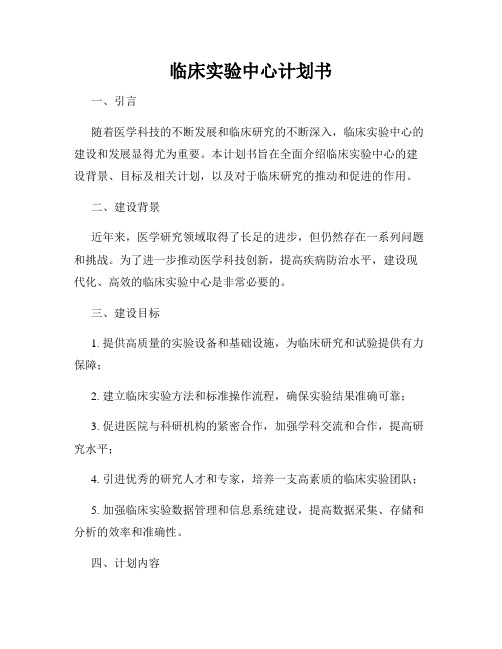 临床实验中心计划书

一、引言

随着医学科技的不断发展和临床研究的不断深入，临床实验中心的建设和发展显得尤为重要。本计划书旨在全面介绍临床实验中心的建设背景、目标及相关计划，以及对于临床研究的推动和促进的作用。

二、建设背景

近年来，医学研究领域取得了长足的进步，但仍然存在一系列问题和挑战。为了进一步推动医学科技创新，提高疾病防治水平，建设现代化、高效的临床实验中心是非常必要的。

三、建设目标

1. 提供高质量的实验设备和基础设施，为临床研究和试验提供有力保障；

2. 建立临床实验方法和标准操作流程，确保实验结果准确可靠；

3. 促进医院与科研机构的紧密合作，加强学科交流和合作，提高研究水平；

4. 引进优秀的研究人才和专家，培养一支高素质的临床实验团队；

5. 加强临床实验数据管理和信息系统建设，提高数据采集、存储和分析的效率和准确性。

四、计划内容